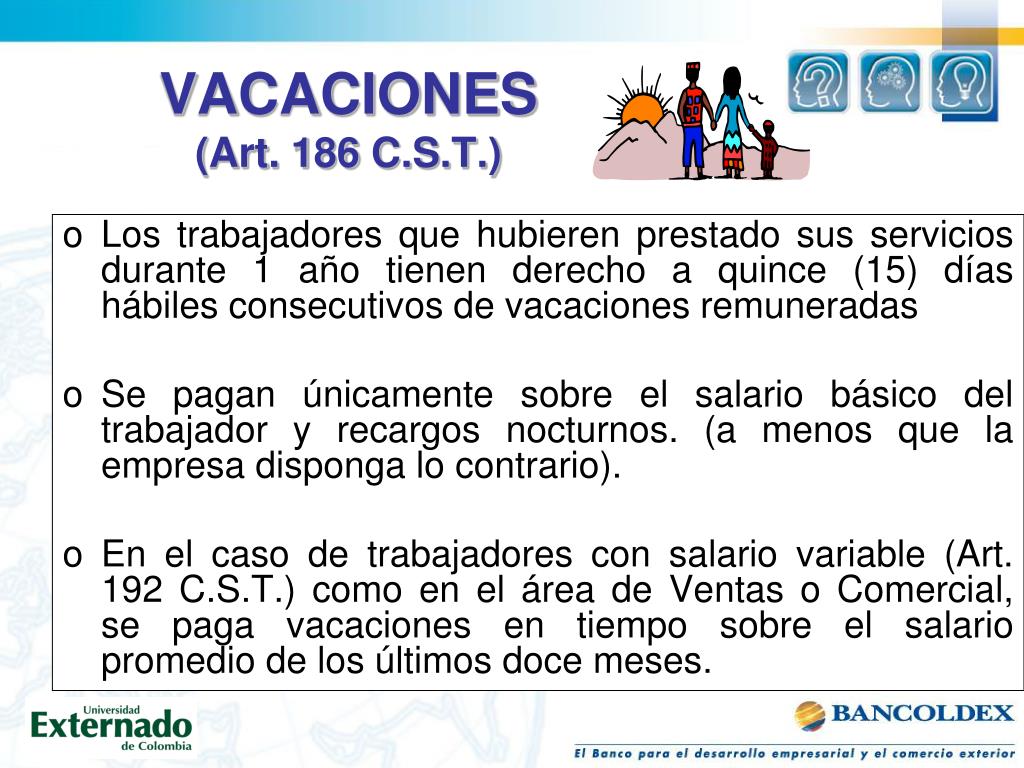 VACACIONES
(Art. 186 C.S.T.)

o Los trabajadores que hubieren prestado sus servicios durante 1 año tienen derecho a quince (15) días hábiles consecutivos de vacaciones remuneradas

o Se pagan únicamente sobre el salario básico del trabajador y recargos nocturnos. (a menos que la empresa disponga lo contrario).

o En el caso de trabajadores con salario variable (Art. 192 C.S.T.) como en el área de Ventas o Comercial, se paga vacaciones en tiempo sobre el salario promedio de los últimos doce meses.

Universidad Externado de Colombia

BANCOLDEX
El Banco para el desarrollo empresarial y el comercio exterior